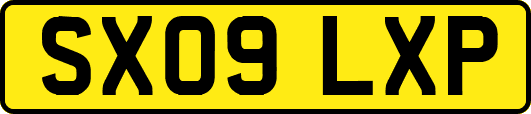 SX09 LXP